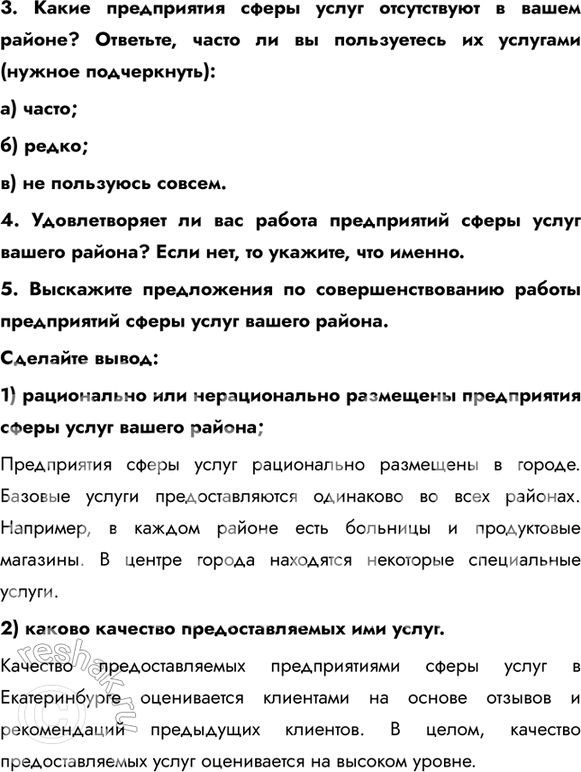 3. Какие предприятия сферы услуг отсутствуют в вашем районе? Ответьте, часто ли вы пользуетесь их услугами (нужное подчеркнуть):

а) часто;

б) редко;

в) не пользуюсь совсем.

4. Удовлетворяет ли вас работа предприятий сферы услуг вашего района? Если нет, то укажите, что именно.

5. Выскажите предложения по совершенствованию работы предприятий сферы услуг вашего района.

Сделайте вывод:

1) рационально или нерационально размещены предприятия сферы услуг вашего района;

Предприятия сферы услуг рационально размещены в городе. Базовые услуги предоставляются одинаково во всех районах. Например, в каждом районе есть больницы и продуктовые магазины. В центре города находятся некоторые специальные услуги.

2) каково качество предоставляемых ими услуг.

Качество предоставляемых предприятиями сферы услуг в Екатеринбурге оценивается клиентами на основе отзывов и рекомендаций предыдущих клиентов. В целом, качество предоставляемых услуг оценивается на высоком уровне.

reshak.ru